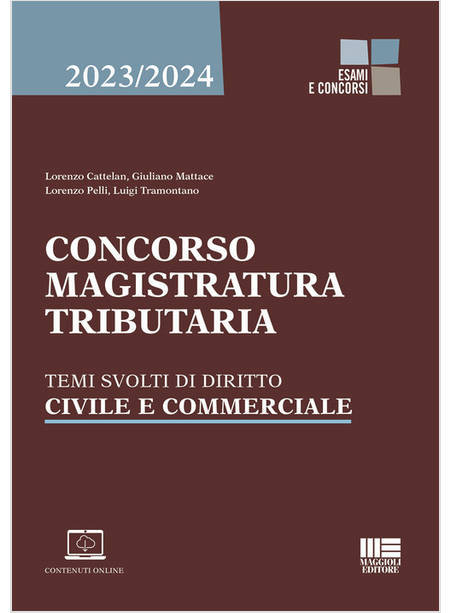 2023/2024

ESAMI
E CONCORSI

Lorenzo Cattelan, Giuliano Mattace
Lorenzo Pelli, Luigi Tramontano

CONCORSO
MAGISTRATURA
TRIBUTARIA

TEMI SVOLTI DI DIRITTO
CIVILE E COMMERCIALE

CONTENUTI ONLINE

MAGGIOLI
EDITORE